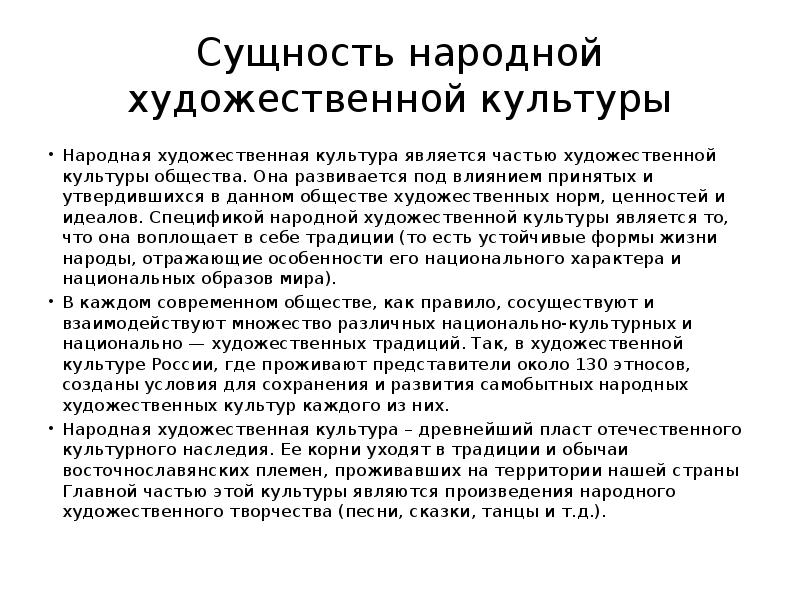 Сущность народной художественной культуры

• Народная художественная культура является частью художественной культуры общества. Она развивается под влиянием принятых и утвердившихся в данном обществе художественных норм, ценностей и идеалов. Спецификой народной художественной культуры является то, что она воплощает в себе традиции (то есть устойчивые формы жизни народы, отражающие особенности его национального характера и национальных образов мира).

• В каждом современном обществе, как правило, сосуществуют и взаимодействуют множество различных национально-культурных и национально — художественных традиций. Так, в художественной культуре России, где проживают представители около 130 этносов, созданы условия для сохранения и развития самобытных народных художественных культур каждого из них.

• Народная художественная культура – древнейший пласт отечественного культурного наследия. Ее корни уходят в традиции и обычаи восточнославянских племен, проживавших на территории нашей страны Главной частью этой культуры являются произведения народного художественного творчества (песни, сказки, танцы и т.д.).